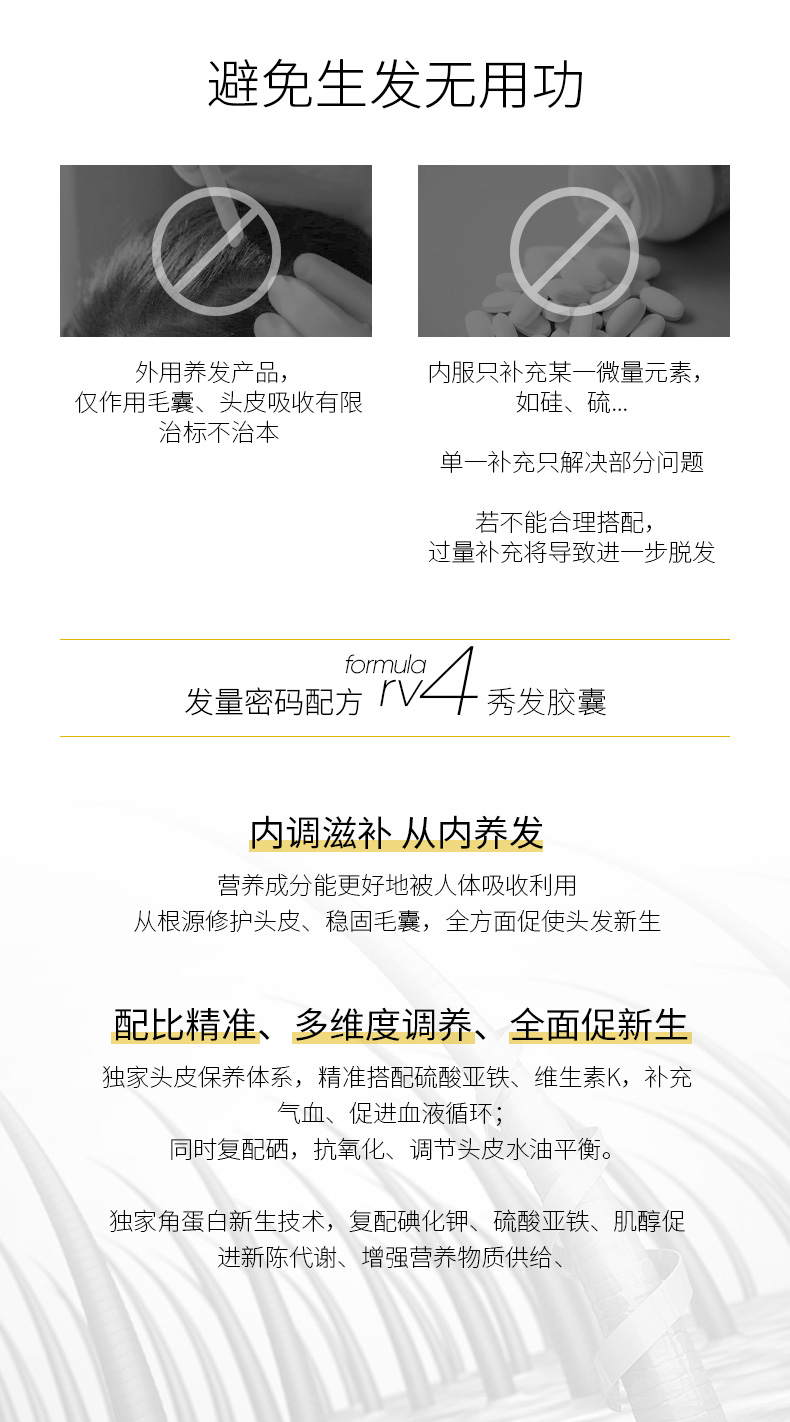 避免生发无用功

外用养发产品，
仅作用毛囊、头皮吸收有限
治标不治本

内服只补充某一微量元素，
如硅、硫...

单一补充只解决部分问题

若不能合理搭配，
过量补充将导致进一步脱发

发量密码配方 formula rv4 秀发胶囊

内调滋补 从内养发

营养成分能更好地被人体吸收利用
从根源修护头皮、稳固毛囊，全方面促使头发新生

配比精准、多维度调养、全面促新生

独家头皮保养体系，精准搭配硫酸亚铁、维生素K，补充气血、促进血液循环；
同时复配硒，抗氧化、调节头皮水油平衡。

独家角蛋白新生技术，复配碘化钾、硫酸亚铁、肌醇促进新陈代谢、增强营养物质供给、